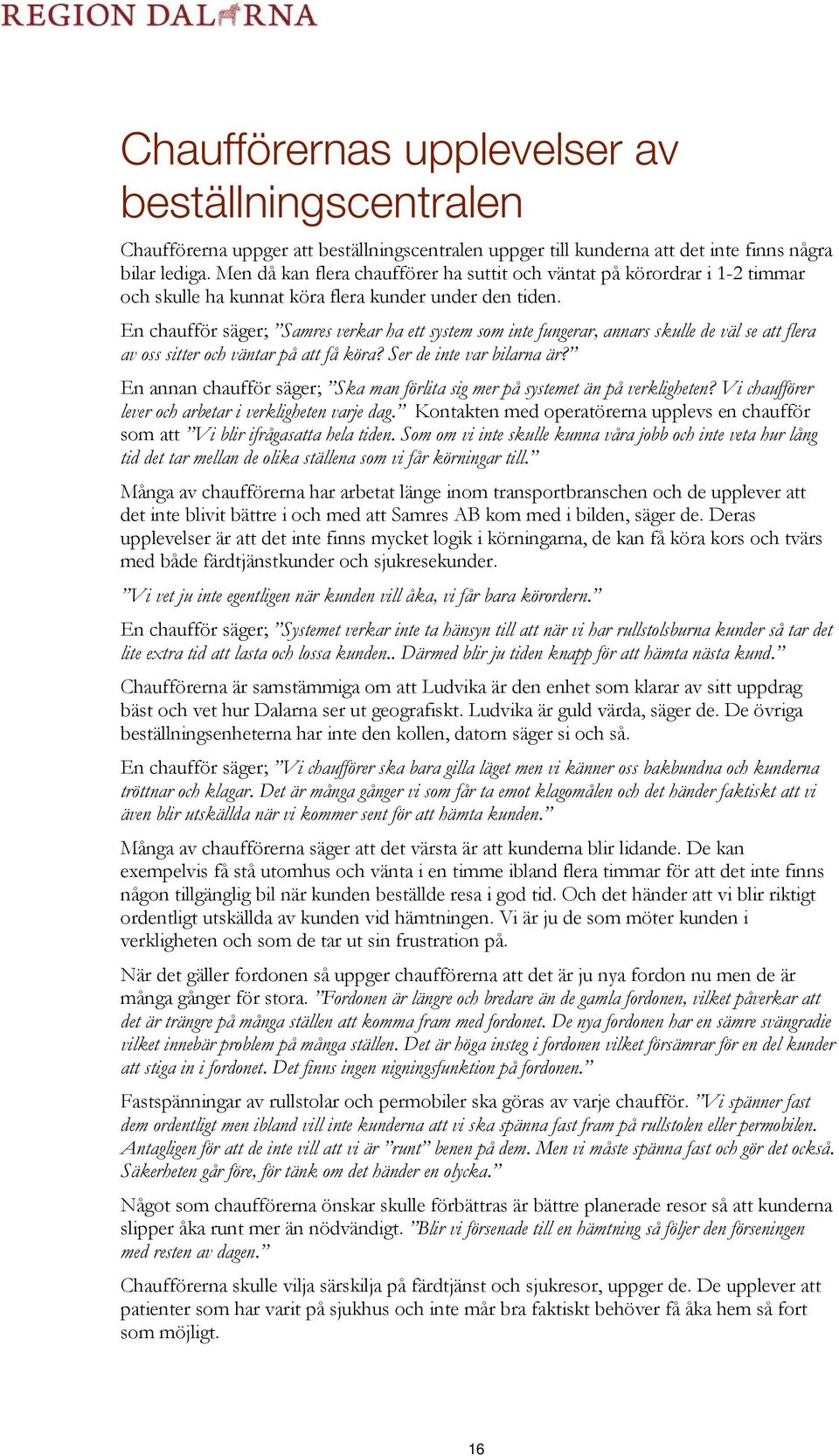 REGION DALARNA

Chaufförernas upplevelser av beställningscentralen

Chaufförerna uppger att beställningscentralen uppger till kunderna att det inte finns några bilar lediga. Men då kan flera chaufförer ha suttit och väntat på körordrar i 1-2 timmar och skulle ha kunnat köra flera kunder under den tiden.

En chaufför säger; ”Samres verkar ha ett system som inte fungerar, annars skulle de väl se att flera av oss sitter och väntar på att få köra? Ser de inte var bilarna är?”

En annan chaufför säger; ”Ska man förlita sig mer på systemet än på verkligheten? Vi chaufförer lever och arbetar i verkligheten varje dag.” Kontakten med operatörerna upplevs en chaufför som att ”Vi blir ifrågasatta hela tiden. Som om vi inte skulle kunna våra jobb och inte veta hur lång tid det tar mellan de olika ställena som vi får körningar till.”

Många av chaufförerna har arbetat länge inom transportbranschen och de upplever att det inte blivit bättre i och med att Samres AB kom med i bilden, säger de. Deras upplevelser är att det inte finns mycket logik i körningarna, de kan få köra kors och tvärs med både färdtjänstkunder och sjukresekunder.

”Vi vet ju inte egentligen när kunden vill åka, vi får bara körordern.”

En chaufför säger; ”Systemet verkar inte ta hänsyn till att när vi har rullstolsburna kunder så tar det lite extra tid att lasta och lossa kunden.. Därmed blir ju tiden knapp för att hämta nästa kund.”

Chaufförerna är samstämmiga om att Ludvika är den enhet som klarar av sitt uppdrag bäst och vet hur Dalarna ser ut geografiskt. Ludvika är guld värda, säger de. De övriga beställningsenheterna har inte den kollen, datorn säger si och så.

En chaufför säger; ”Vi chaufförer ska bara gilla läget men vi känner oss bakbundna och kunderna tröttnar och klagar. Det är många gånger vi som får ta emot klagomålen och det händer faktiskt att vi även blir utskällda när vi kommer sent för att hämta kunden.”

Många av chaufförerna säger att det värsta är att kunderna blir lidande. De kan exempelvis få stå utomhus och vänta i en timme ibland flera timmar för att det inte finns någon tillgänglig bil när kunden beställde resa i god tid. Och det händer att vi blir riktigt ordentligt utskällda av kunden vid hämtningen. Vi är ju de som möter kunden i verkligheten och som de tar ut sin frustration på.

När det gäller fordonen så uppger chaufförerna att det är ju nya fordon nu men de är många gånger för stora. ”Fordonen är längre och bredare än de gamla fordonen, vilket påverkar att det är trängre på många ställen att komma fram med fordonet. De nya fordonen har en sämre svängradie vilket innebär problem på många ställen. Det är höga insteg i fordonen vilket försämrar för en del kunder att stiga in i fordonet. Det finns ingen nigningsfunktion på fordonen.”

Fastspänningar av rullstolar och permobiler ska göras av varje chaufför. ”Vi spänner fast dem ordentligt men ibland vill inte kunderna att vi ska spänna fast fram på rullstolen eller permobilen. Antagligen för att de inte vill att vi är ”runt” benen på dem. Men vi måste spänna fast och gör det också. Säkerheten går före, för tänk om det händer en olycka.”

Något som chaufförerna önskar skulle förbättras är bättre planerade resor så att kunderna slipper åka runt mer än nödvändigt. ”Blir vi försenade till en hämtning så följer den förseningen med resten av dagen.”

Chaufförerna skulle vilja särskilja på färdtjänst och sjukresor, uppger de. De upplever att patienter som har varit på sjukhus och inte mår bra faktiskt behöver få åka hem så fort som möjligt.

16